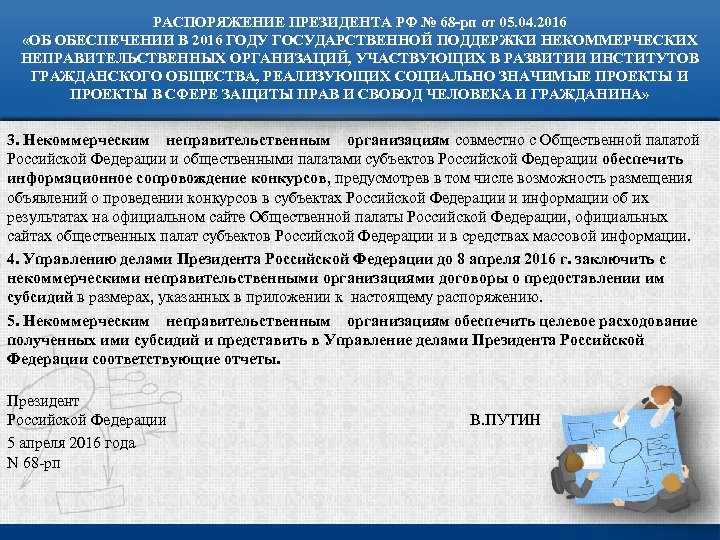 РАСПОРЯЖЕНИЕ ПРЕЗИДЕНТА РФ № 68-рп от 05.04.2016
«ОБ ОБЕСПЕЧЕНИИ В 2016 ГОДУ ГОСУДАРСТВЕННОЙ ПОДДЕРЖКИ НЕКОММЕРЧЕСКИХ НЕПРАВИТЕЛЬСТВЕННЫХ ОРГАНИЗАЦИЙ, УЧАСТВУЮЩИХ В РАЗВИТИИ ИНСТИТУТОВ ГРАЖДАНСКОГО ОБЩЕСТВА, РЕАЛИЗУЮЩИХ СОЦИАЛЬНО ЗНАЧИМЫЕ ПРОЕКТЫ И ПРОЕКТЫ В СФЕРЕ ЗАЩИТЫ ПРАВ И СВОБОД ЧЕЛОВЕКА И ГРАЖДАНИНА»

3. Некоммерческим неправительственным организациям совместно с Общественной палатой Российской Федерации и общественными палатами субъектов Российской Федерации обеспечить информационное сопровождение конкурсов, предусмотрев в том числе возможность размещения объявлений о проведении конкурсов в субъектах Российской Федерации и информации об их результатах на официальном сайте Общественной палаты Российской Федерации, официальных сайтах общественных палат субъектов Российской Федерации и в средствах массовой информации.

4. Управлению делами Президента Российской Федерации до 8 апреля 2016 г. заключить с некоммерческими неправительственными организациями договоры о предоставлении им субсидий в размерах, указанных в приложении к настоящему распоряжению.

5. Некоммерческим неправительственным организациям обеспечить целевое расходование полученных ими субсидий и представить в Управление делами Президента Российской Федерации соответствующие отчеты.

Президент
Российской Федерации В.ПУТИН
5 апреля 2016 года
N 68-рп